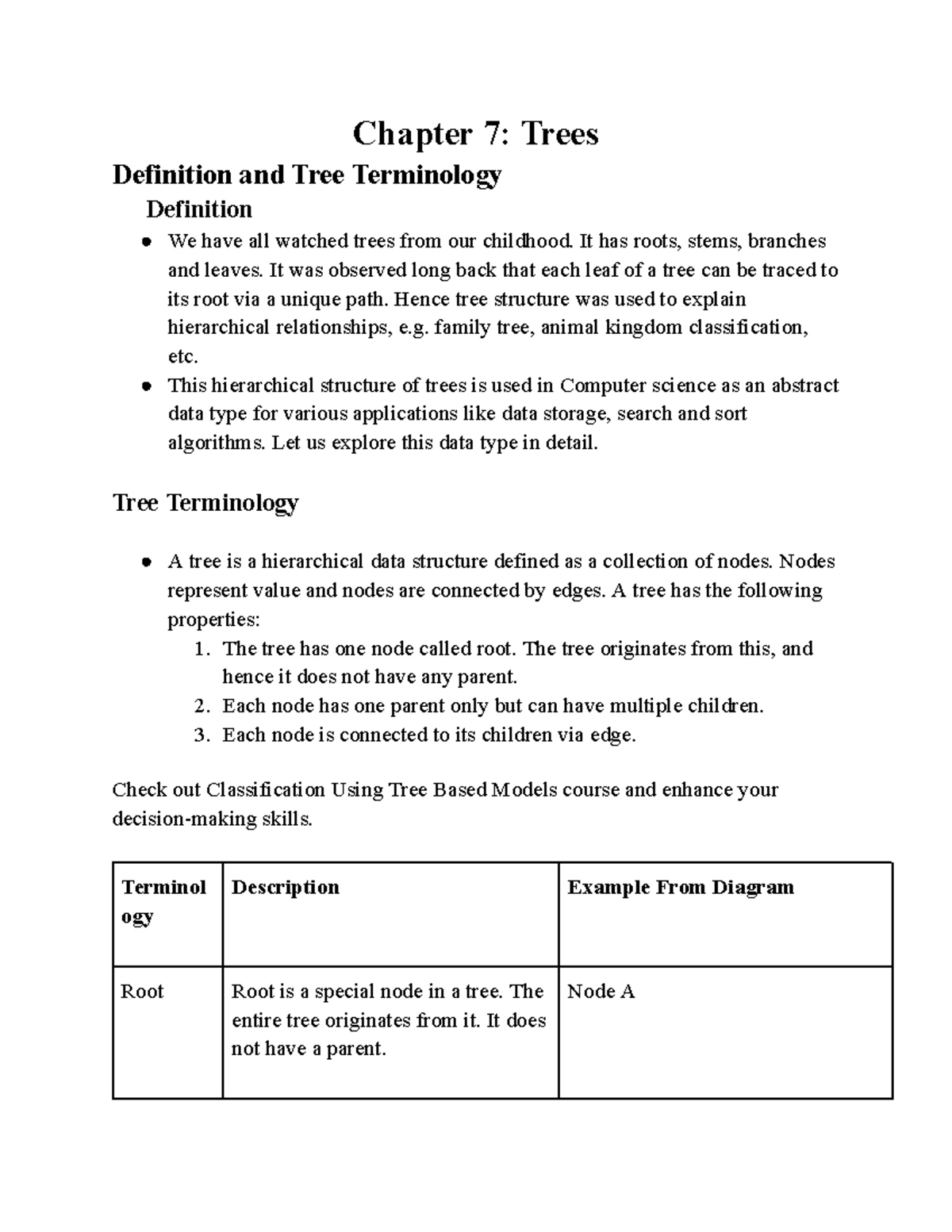 Chapter 7: Trees

Definition and Tree Terminology

Definition

• We have all watched trees from our childhood. It has roots, stems, branches and leaves. It was observed long back that each leaf of a tree can be traced to its root via a unique path. Hence tree structure was used to explain hierarchical relationships, e.g. family tree, animal kingdom classification, etc.
• This hierarchical structure of trees is used in Computer science as an abstract data type for various applications like data storage, search and sort algorithms. Let us explore this data type in detail.

Tree Terminology

• A tree is a hierarchical data structure defined as a collection of nodes. Nodes represent value and nodes are connected by edges. A tree has the following properties:
1. The tree has one node called root. The tree originates from this, and hence it does not have any parent.
2. Each node has one parent only but can have multiple children.
3. Each node is connected to its children via edge.

Check out Classification Using Tree Based Models course and enhance your decision-making skills.

| Terminology | Description | Example From Diagram |
|---|---|---|
| Root | Root is a special node in a tree. The entire tree originates from it. It does not have a parent. | Node A |